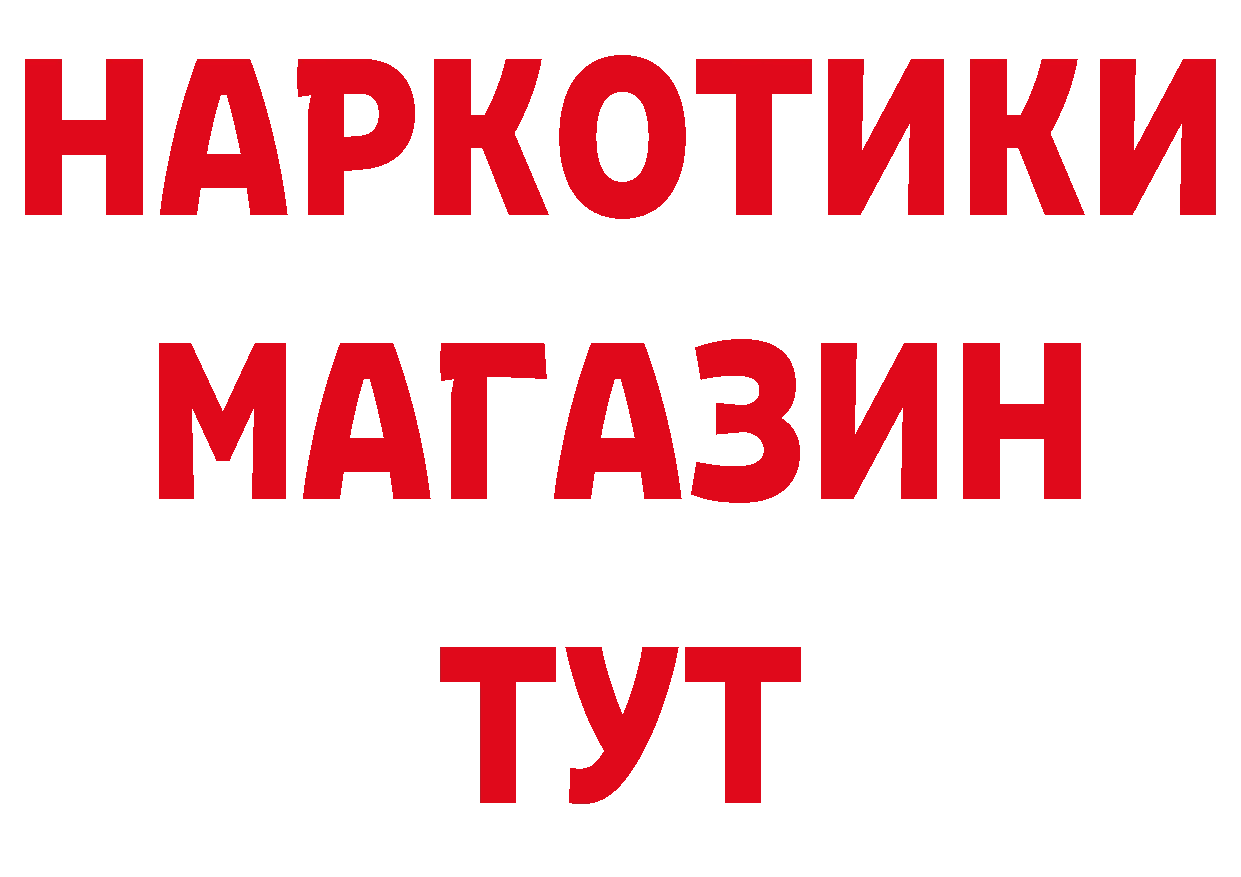 НАРКОТИКИ
МАГАЗИН
ТУТ